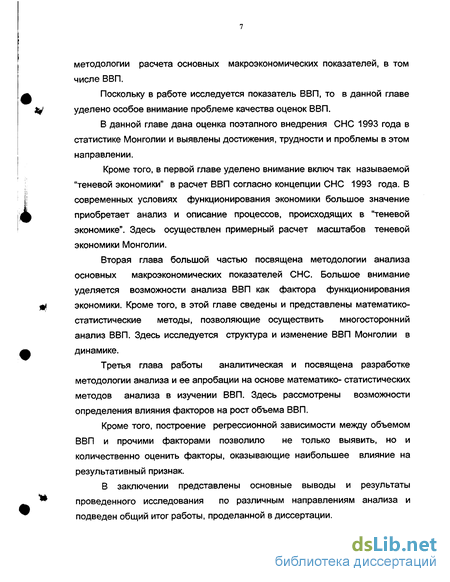 7

методологии расчета основных макроэкономических показателей, в том числе ВВП.

Поскольку в работе исследуется показатель ВВП, то в данной главе уделено особое внимание проблеме качества оценок ВВП.

В данной главе дана оценка поэтапного внедрения СНС 1993 года в статистике Монголии и выявлены достижения, трудности и проблемы в этом направлении.

Кроме того, в первой главе уделено внимание включ так называемой "теневой экономики" в расчет ВВП согласно концепции СНС 1993 года. В современных условиях функционирования экономики большое значение приобретает анализ и описание процессов, происходящих в "теневой экономике". Здесь осуществлен примерный расчет масштабов теневой экономики Монголии.

Вторая глава большой частью посвящена методологии анализа основных макроэкономических показателей СНС. Большое внимание уделяется возможности анализа ВВП как фактора функционирования экономики. Кроме того, в этой главе сведены и представлены математико-статистические методы, позволяющие осуществить многосторонний анализ ВВП. Здесь исследуется структура и изменение ВВП Монголии в динамике.

Третья глава работы аналитическая и посвящена разработке методологии анализа и ее апробации на основе математико- статистических методов анализа в изучении ВВП. Здесь рассмотрены возможности определения влияния факторов на рост объема ВВП.

Кроме того, построение регрессионной зависимости между объемом ВВП и прочими факторами позволило не только выявить, но и количественно оценить факторы, оказывающие наибольшее влияние на результативный признак.

В заключении представлены основные выводы и результаты проведенного исследования по различным направлениям анализа и подведен общий итог работы, проделанной в диссертации.

dsLib.net
библиотека диссертаций